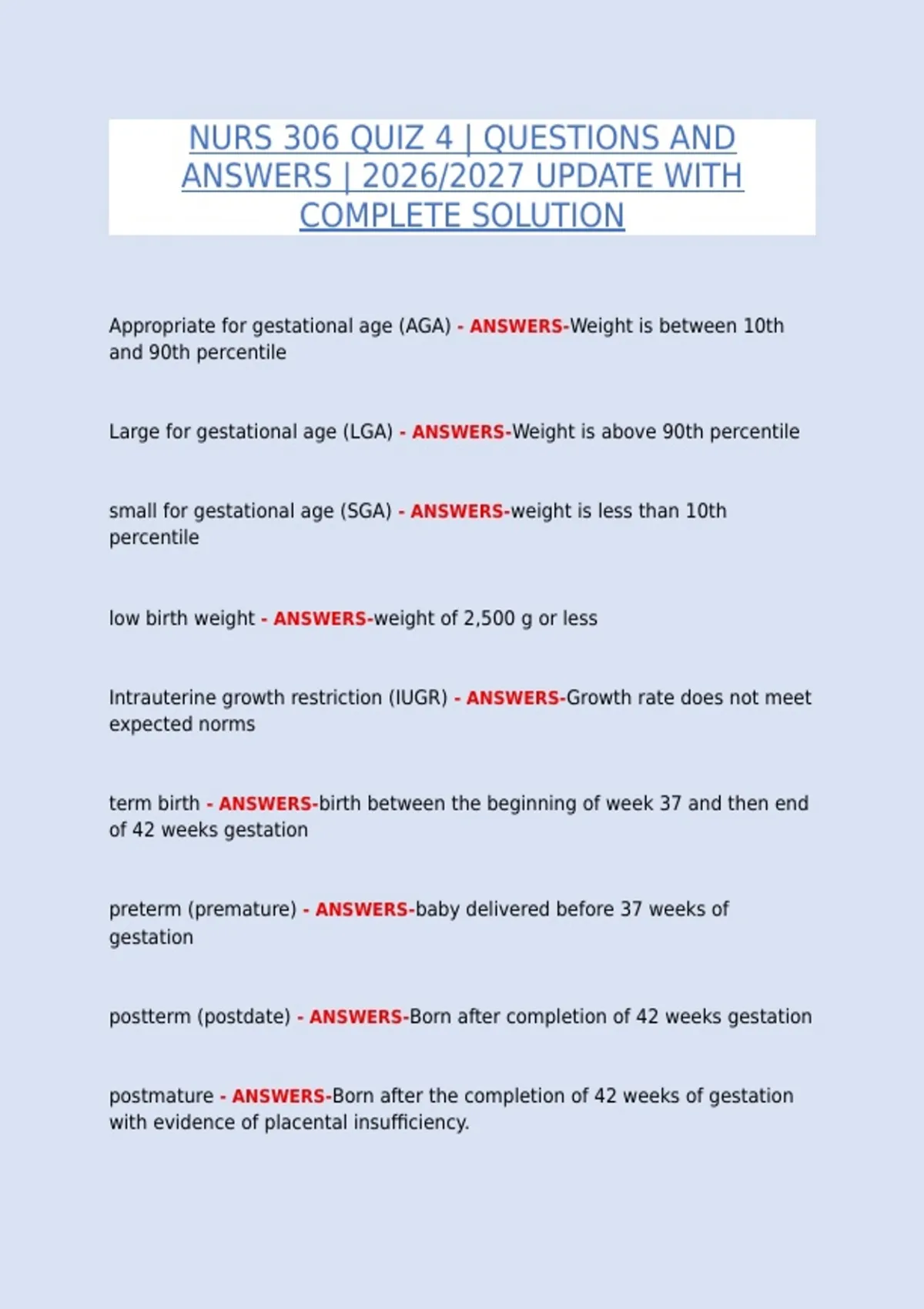 NURS 306 QUIZ 4 | QUESTIONS AND ANSWERS | 2026/2027 UPDATE WITH COMPLETE SOLUTION

Appropriate for gestational age (AGA) - ANSWERS-Weight is between 10th and 90th percentile

Large for gestational age (LGA) - ANSWERS-Weight is above 90th percentile

small for gestational age (SGA) - ANSWERS-weight is less than 10th percentile

low birth weight - ANSWERS-weight of 2,500 g or less

Intrauterine growth restriction (IUGR) - ANSWERS-Growth rate does not meet expected norms

term birth - ANSWERS-birth between the beginning of week 37 and then end of 42 weeks gestation

preterm (premature) - ANSWERS-baby delivered before 37 weeks of gestation

postterm (postdate) - ANSWERS-Born after completion of 42 weeks gestation

postmature - ANSWERS-Born after the completion of 42 weeks of gestation with evidence of placental insufficiency.